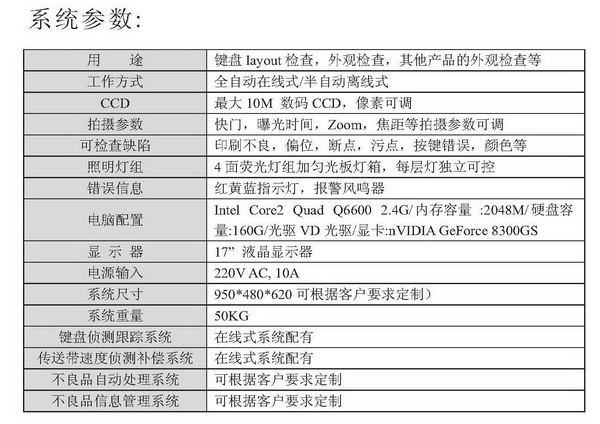 系统参数：

| 用　途 | 键盘 layout 检查，外观检查，其他产品的外观检查等 |
|---|---|
| 工作方式 | 全自动在线式/半自动离线式 |
| CCD | 最大 10M 数码 CCD，像素可调 |
| 拍摄参数 | 快门，曝光时间，Zoom，焦距等拍摄参数可调 |
| 可检查缺陷 | 印刷不良，偏位，断点，污点，按键错误，颜色等 |
| 照明灯组 | 4 面荧光灯组加匀光板灯箱，每层灯独立可控 |
| 错误信息 | 红黄蓝指示灯，报警风鸣器 |
| 电脑配置 | Intel Core2 Quad Q6600 2.4G/内存容量 :2048M/硬盘容量:160G/光驱 VD 光驱/显卡:nVIDIA GeForce 8300GS |
| 显 示 器 | 17” 液晶显示器 |
| 电源输入 | 220V AC, 10A |
| 系统尺寸 | 950*480*620 可根据客户要求定制） |
| 系统重量 | 50KG |
| 键盘侦测跟踪系统 | 在线式系统配有 |
| 传送带速度侦测补偿系统 | 在线式系统配有 |
| 不良品自动处理系统 | 可根据客户要求定制 |
| 不良品信息管理系统 | 可根据客户要求定制 |